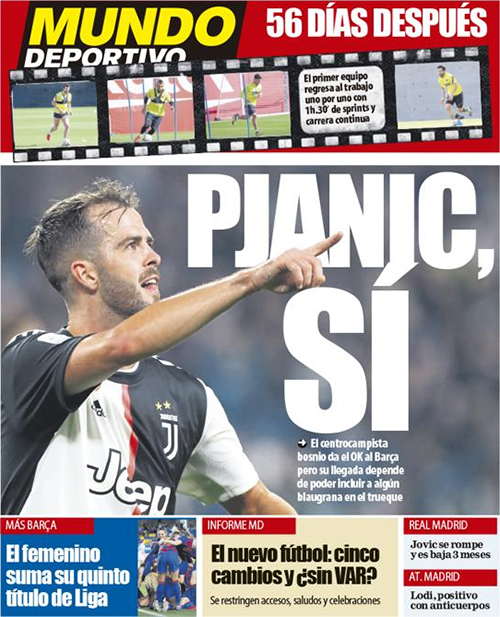 MUNDO DEPORTIVO

56 DÍAS DESPUÉS

El primer equipo regresa al trabajo uno por uno con 1h.30' de sprints y carrera continua

PJANIC, SÍ

El centrocampista bosnio da el OK al Barça pero su llegada depende de poder incluir a algún blaugrana en el trueque

Jeep

MÁS BARÇA

El femenino suma su quinto título de Liga

INFORME MD

El nuevo fútbol: cinco cambios y ¿sin VAR?

Se restringen accesos, saludos y celebraciones

REAL MADRID

Jovic se rompe y es baja 3 meses

AT. MADRID

Lodi, positivo con anticuerpos